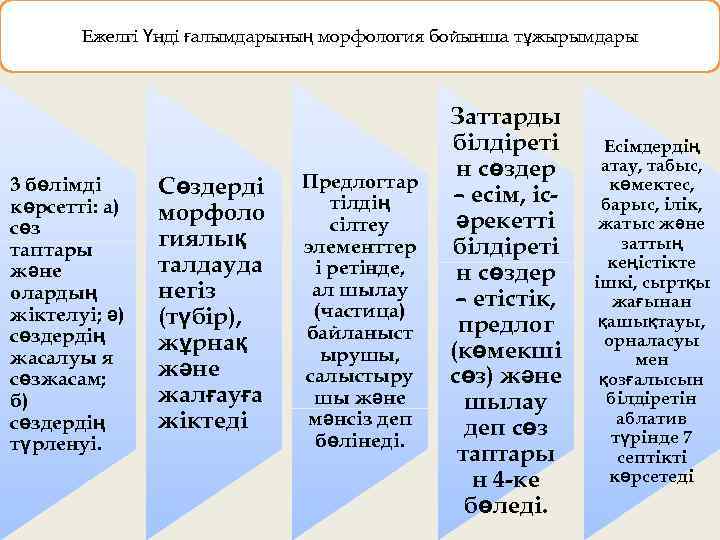 Ежелгі Үнді ғалымдарының морфология бойынша тұжырымдары

3 бөлімді көрсетті: а) сөз таптары және олардың жіктелуі; ә) сөздердің жасалуы я сөзжасам; б) сөздердің түрленуі.

Сөздерді морфологиялық талдауда негіз (түбір), жұрнақ және жалғауға жіктеді

Предлогтар тілдің сілтеу элементтері ретінде, ал шылау (частица) байланыстырушы, салыстырушы және мәнсіз деп бөлінеді.

Заттарды білдіретін сөздер – есім, іс-әрекетті білдіретін сөздер – етістік, предлог (көмекші сөз) және шылау деп сөз таптарын 4-ке бөледі.

Есімдердің атау, табыс, көмектес, барыс, ілік, жатыс және заттың кеңістікте ішкі, сыртқы жағынан қашықтауы, орналасуы мен қозғалысын білдіретін аблатив түрінде 7 септікті көрсетеді